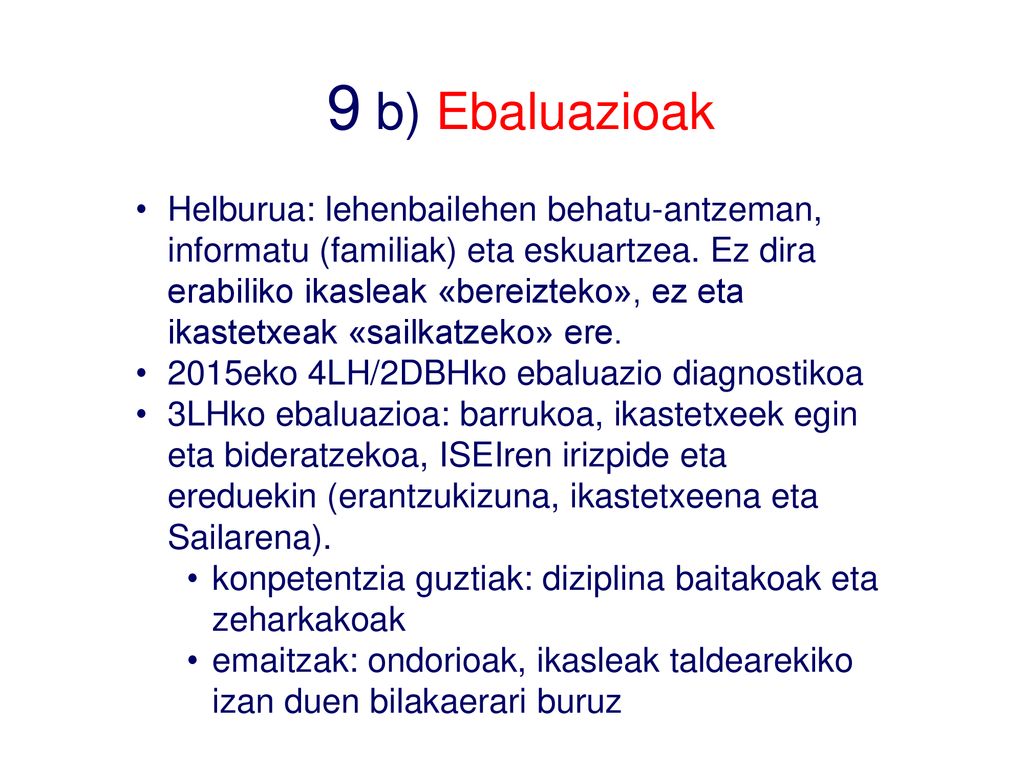 9 b) Ebaluazioak

• Helburua: lehenbailehen behatu-antzeman, informatu (familiak) eta eskuartzea. Ez dira erabiliko ikasleak «bereizteko», ez eta ikastetxeak «sailkatzeko» ere.
• 2015eko 4LH/2DBHko ebaluazio diagnostikoa
• 3LHko ebaluazioa: barrukoa, ikastetxeek egin eta bideratzekoa, ISEIren irizpide eta ereduekin (erantzukizuna, ikastetxeena eta Sailarena).
  • konpetentzia guztiak: diziplina baitakoak eta zeharkakoak
  • emaitzak: ondorioak, ikasleak taldearekiko izan duen bilakaerari buruz